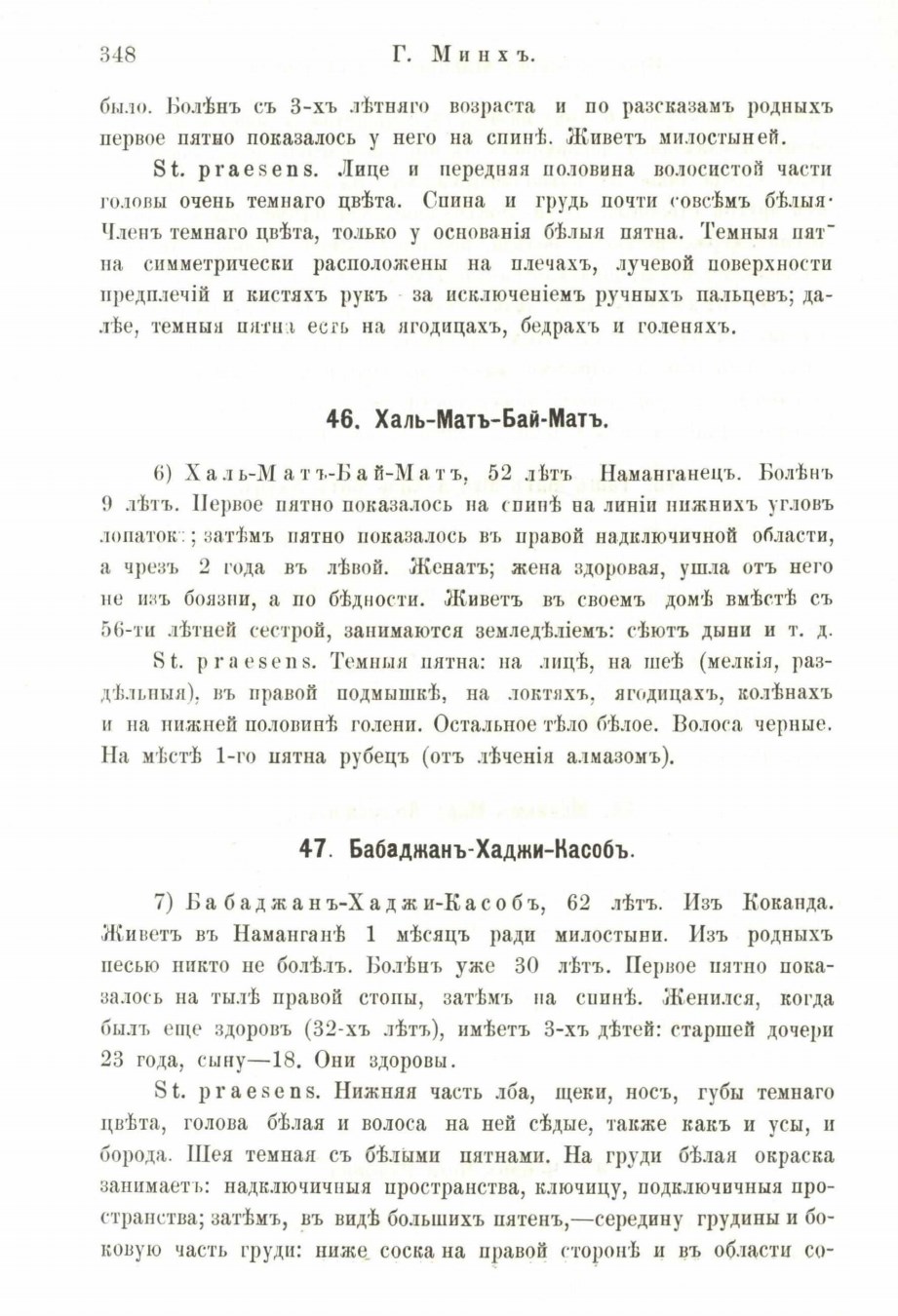 348 Г. Минхъ.

было. Болѣнъ съ 3-хъ лѣтняго возраста и по разсказамъ родныхъ первое пятно показалось у него на спинѣ. Живетъ милостыней.

St. praesens. Лице и передняя половина волосистой части головы очень темнаго цвѣта. Спина и грудь почти совсѣмъ бѣлыя. Членъ темнаго цвѣта, только у основанія бѣлыя пятна. Темныя пятна симметрически расположены на плечахъ, лучевой поверхности предплечій и кистяхъ рукъ за исключеніемъ ручныхъ пальцевъ; далѣе, темныя пятна есть на ягодицахъ, бедрахъ и голеняхъ.

46. Халь-Матъ-Бай-Матъ.

6) Халь-Матъ-Бай-Матъ, 52 лѣтъ Наманганецъ. Болѣнъ 9 лѣтъ. Первое пятно показалось на спинѣ на линіи нижнихъ угловъ лопатокъ; затѣмъ пятно показалось въ правой надключичной области, а чрезъ 2 года въ лѣвой. Женатъ; жена здоровая, ушла отъ него не изъ боязни, а по бѣдности. Живетъ въ своемъ домѣ вмѣстѣ съ 56-ти лѣтней сестрой, занимаются земледѣліемъ: сѣютъ дыни и т. д.

St. praesens. Темныя пятна: на лицѣ, на шеѣ (мелкія, раздѣльныя), въ правой подмышкѣ, на локтяхъ, ягодицахъ, колѣнахъ и на нижней половинѣ голени. Остальное тѣло бѣлое. Волоса черные. На мѣстѣ 1-го пятна рубецъ (отъ лѣченія алмазомъ).

47. Бабаджанъ-Хаджи-Касобъ.

7) Бабаджанъ-Хаджи-Касобъ, 62 лѣтъ. Изъ Коканда. Живетъ въ Наманганѣ 1 мѣсяцъ ради милостыни. Изъ родныхъ песью никто не болѣлъ. Болѣнъ уже 30 лѣтъ. Первое пятно показалось на тылѣ правой стопы, затѣмъ на спинѣ. Женился, когда былъ еще здоровъ (32-хъ лѣтъ), имѣетъ 3-хъ дѣтей: старшей дочери 23 года, сыну—18. Они здоровы.

St. praesens. Нижняя часть лба, щеки, носъ, губы темнаго цвѣта, голова бѣлая и волоса на ней сѣдые, также какъ и усы, и борода. Шея темная съ бѣлыми пятнами. На груди бѣлая окраска занимаетъ: надключичныя пространства, ключицу, подключичныя пространства; затѣмъ, въ видѣ большихъ пятенъ,—середину грудины и боковую часть груди: ниже соска на правой сторонѣ и въ области со-